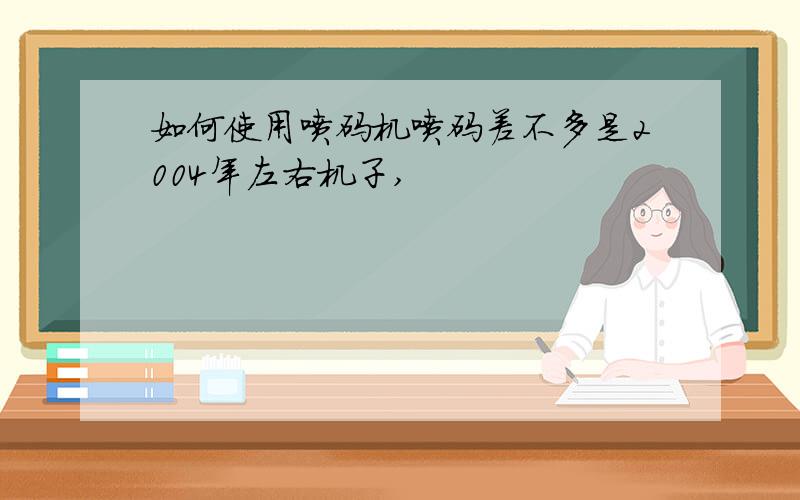 如何使用喷码机喷码差不多是2004年左右机子,